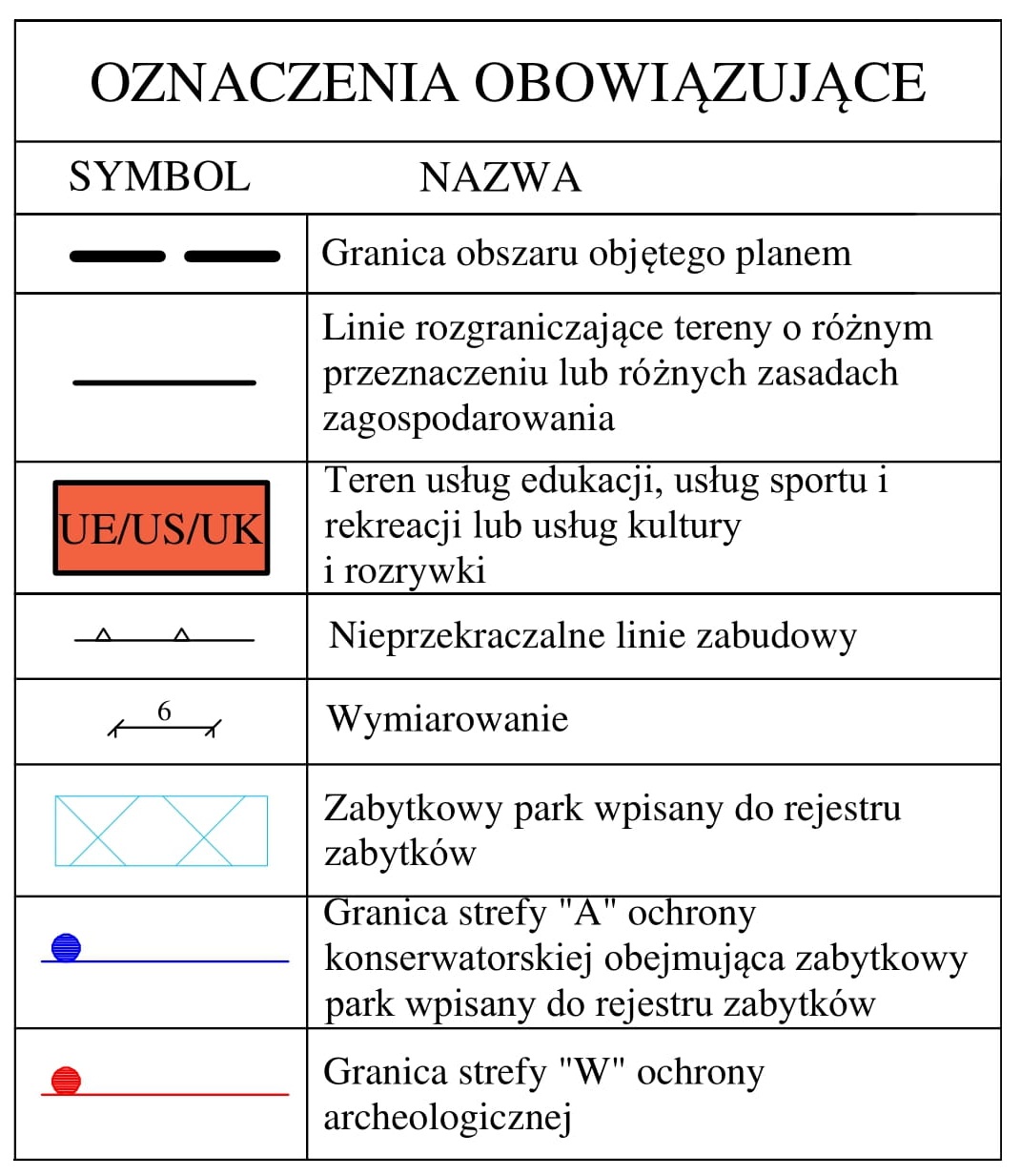 OZNACZENIA OBOWIĄZUJĄCE

| SYMBOL | NAZWA |
|---|---|
| | Granica obszaru objętego planem |
| | Linie rozgraniczające tereny o różnym przeznaczeniu lub różnych zasadach zagospodarowania |
| UE/US/UK | Teren usług edukacji, usług sportu i rekreacji lub usług kultury i rozrywki |
| | Nieprzekraczalne linie zabudowy |
| 6 | Wymiarowanie |
| | Zabytkowy park wpisany do rejestru zabytków |
| | Granica strefy "A" ochrony konserwatorskiej obejmująca zabytkowy park wpisany do rejestru zabytków |
| | Granica strefy "W" ochrony archeologicznej |